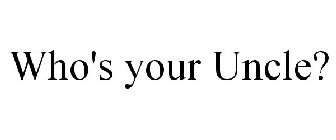 Who's your Uncle?